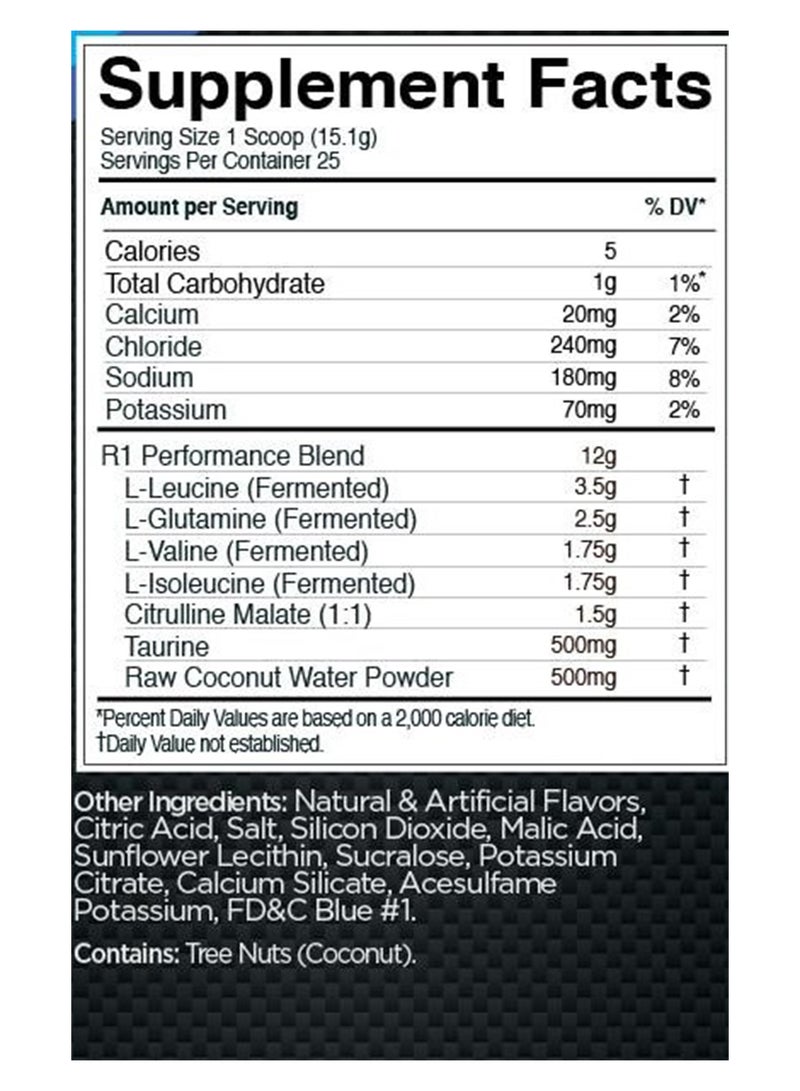 Supplement Facts
Serving Size 1 Scoop (15.1g)
Servings Per Container 25

| Amount per Serving | | % DV* |
|---|---|---|
| Calories | 5 | |
| Total Carbohydrate | 1g | 1%* |
| Calcium | 20mg | 2% |
| Chloride | 240mg | 7% |
| Sodium | 180mg | 8% |
| Potassium | 70mg | 2% |
| R1 Performance Blend | 12g | |
| L-Leucine (Fermented) | 3.5g | † |
| L-Glutamine (Fermented) | 2.5g | † |
| L-Valine (Fermented) | 1.75g | † |
| L-Isoleucine (Fermented) | 1.75g | † |
| Citrulline Malate (1:1) | 1.5g | † |
| Taurine | 500mg | † |
| Raw Coconut Water Powder | 500mg | † |

*Percent Daily Values are based on a 2,000 calorie diet.
†Daily Value not established.

Other Ingredients: Natural & Artificial Flavors, Citric Acid, Salt, Silicon Dioxide, Malic Acid, Sunflower Lecithin, Sucralose, Potassium Citrate, Calcium Silicate, Acesulfame Potassium, FD&C Blue #1.

Contains: Tree Nuts (Coconut).